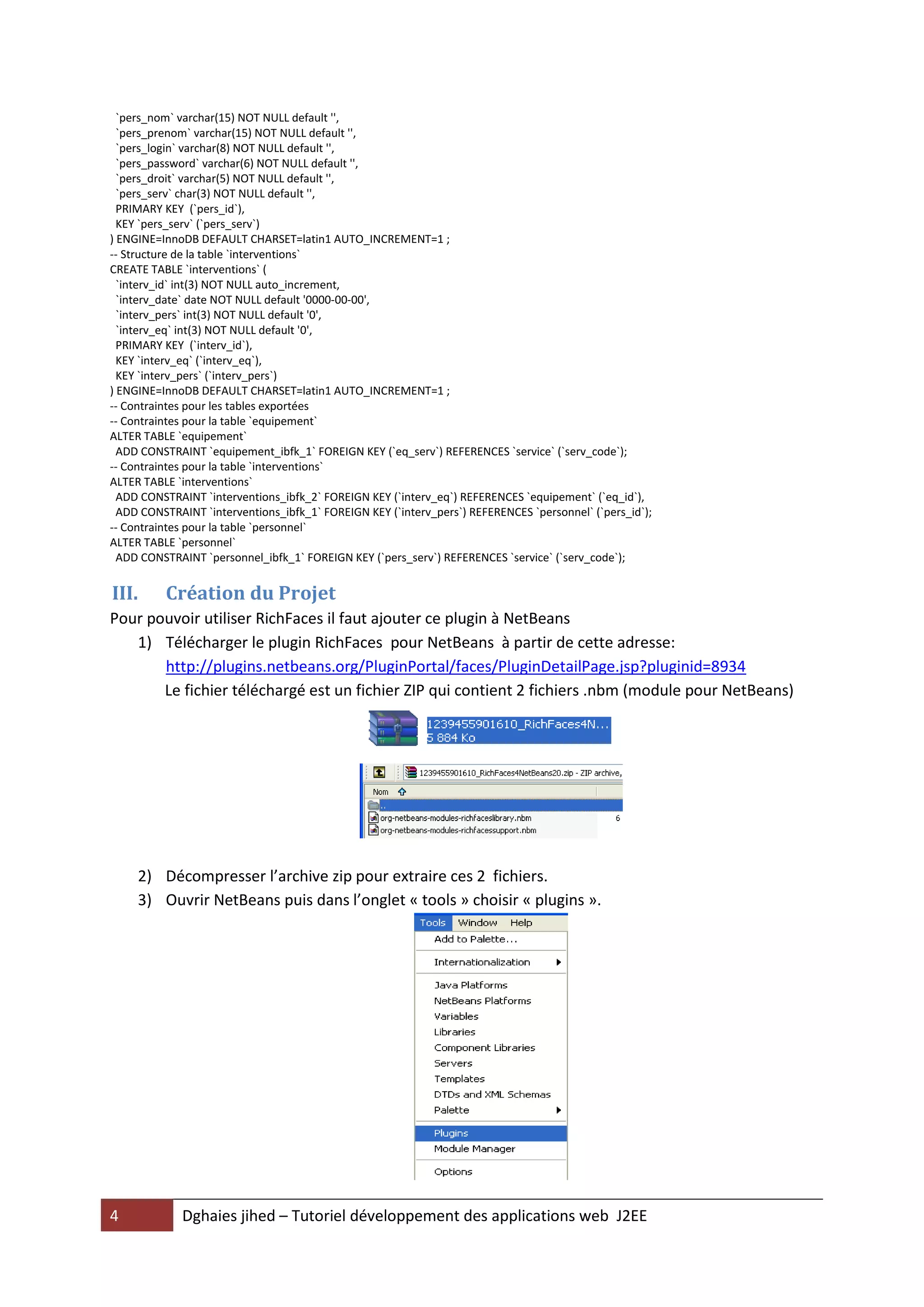 `pers_nom` varchar(15) NOT NULL default '',
`pers_prenom` varchar(15) NOT NULL default '',
`pers_login` varchar(8) NOT NULL default '',
`pers_password` varchar(6) NOT NULL default '',
`pers_droit` varchar(5) NOT NULL default '',
`pers_serv` char(3) NOT NULL default '',
PRIMARY KEY (`pers_id`),
KEY `pers_serv` (`pers_serv`)
) ENGINE=InnoDB DEFAULT CHARSET=latin1 AUTO_INCREMENT=1 ;
-- Structure de la table `interventions`
CREATE TABLE `interventions` (
`interv_id` int(3) NOT NULL auto_increment,
`interv_date` date NOT NULL default '0000-00-00',
`interv_pers` int(3) NOT NULL default '0',
`interv_eq` int(3) NOT NULL default '0',
PRIMARY KEY (`interv_id`),
KEY `interv_eq` (`interv_eq`),
KEY `interv_pers` (`interv_pers`)
) ENGINE=InnoDB DEFAULT CHARSET=latin1 AUTO_INCREMENT=1 ;
-- Contraintes pour les tables exportées
-- Contraintes pour la table `equipement`
ALTER TABLE `equipement`
ADD CONSTRAINT `equipement_ibfk_1` FOREIGN KEY (`eq_serv`) REFERENCES `service` (`serv_code`);
-- Contraintes pour la table `interventions`
ALTER TABLE `interventions`
ADD CONSTRAINT `interventions_ibfk_2` FOREIGN KEY (`interv_eq`) REFERENCES `equipement` (`eq_id`),
ADD CONSTRAINT `interventions_ibfk_1` FOREIGN KEY (`interv_pers`) REFERENCES `personnel` (`pers_id`);
-- Contraintes pour la table `personnel`
ALTER TABLE `personnel`
ADD CONSTRAINT `personnel_ibfk_1` FOREIGN KEY (`pers_serv`) REFERENCES `service` (`serv_code`);

III. Création du Projet

Pour pouvoir utiliser RichFaces il faut ajouter ce plugin à NetBeans

1) Télécharger le plugin RichFaces pour NetBeans à partir de cette adresse: http://plugins.netbeans.org/PluginPortal/faces/PluginDetailPage.jsp?pluginid=8934
Le fichier téléchargé est un fichier ZIP qui contient 2 fichiers .nbm (module pour NetBeans)

1239455901610_RichFaces4N...
5 884 Ko

1239455901610_RichFaces4NetBeans20.zip - ZIP archive,
Nom
..
org-netbeans-modules-richfaceslibrary.nbm 6
org-netbeans-modules-richfacessupport.nbm

2) Décompresser l'archive zip pour extraire ces 2 fichiers.
3) Ouvrir NetBeans puis dans l'onglet « tools » choisir « plugins ».

Tools Window Help
Add to Palette...
Internationalization
Java Platforms
NetBeans Platforms
Variables
Libraries
Component Libraries
Servers
Templates
DTDs and XML Schemas
Palette
Plugins
Module Manager
Options

4 Dghaies jihed – Tutoriel développement des applications web J2EE